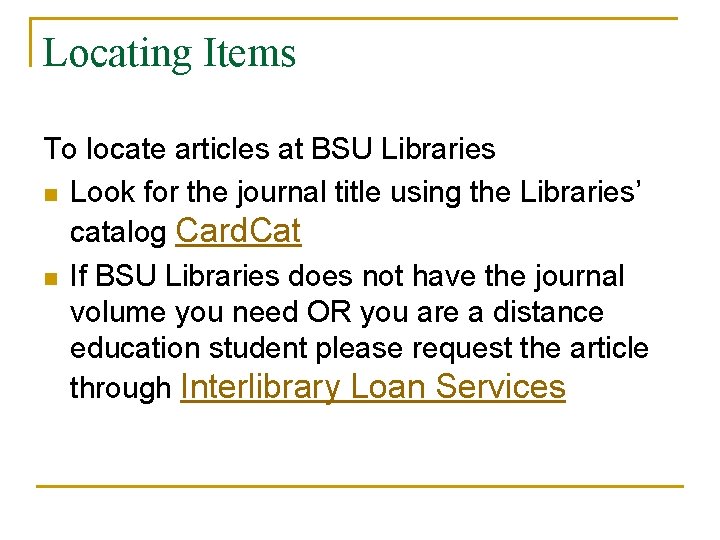 Locating Items

To locate articles at BSU Libraries

• Look for the journal title using the Libraries' catalog CardCat
• If BSU Libraries does not have the journal volume you need OR you are a distance education student please request the article through Interlibrary Loan Services